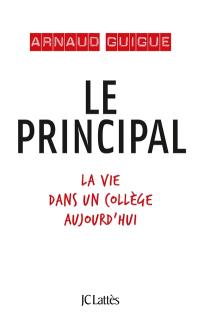 ARNAUD GUIGUE

LE PRINCIPAL

LA VIE DANS UN COLLÈGE AUJOURD'HUI

JC Lattès